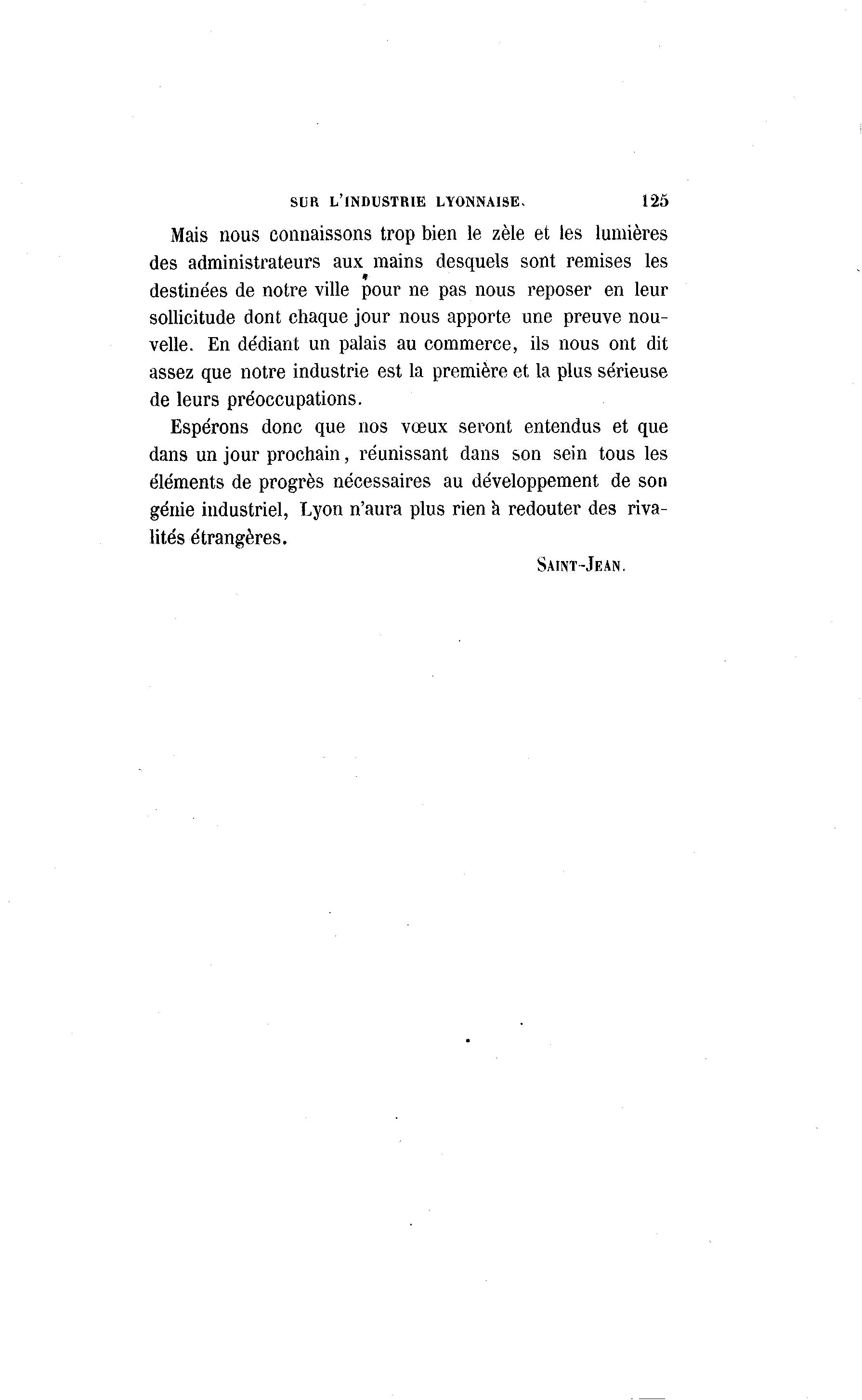 SUR L'INDUSTRIE LYONNAISE. 125

Mais nous connaissons trop bien le zèle et les lumières des administrateurs aux mains desquels sont remises les destinées de notre ville pour ne pas nous reposer en leur sollicitude dont chaque jour nous apporte une preuve nouvelle. En dédiant un palais au commerce, ils nous ont dit assez que notre industrie est la première et la plus sérieuse de leurs préoccupations.

Espérons donc que nos vœux seront entendus et que dans un jour prochain, réunissant dans son sein tous les éléments de progrès nécessaires au développement de son génie industriel, Lyon n'aura plus rien à redouter des rivalités étrangères.

SAINT-JEAN.